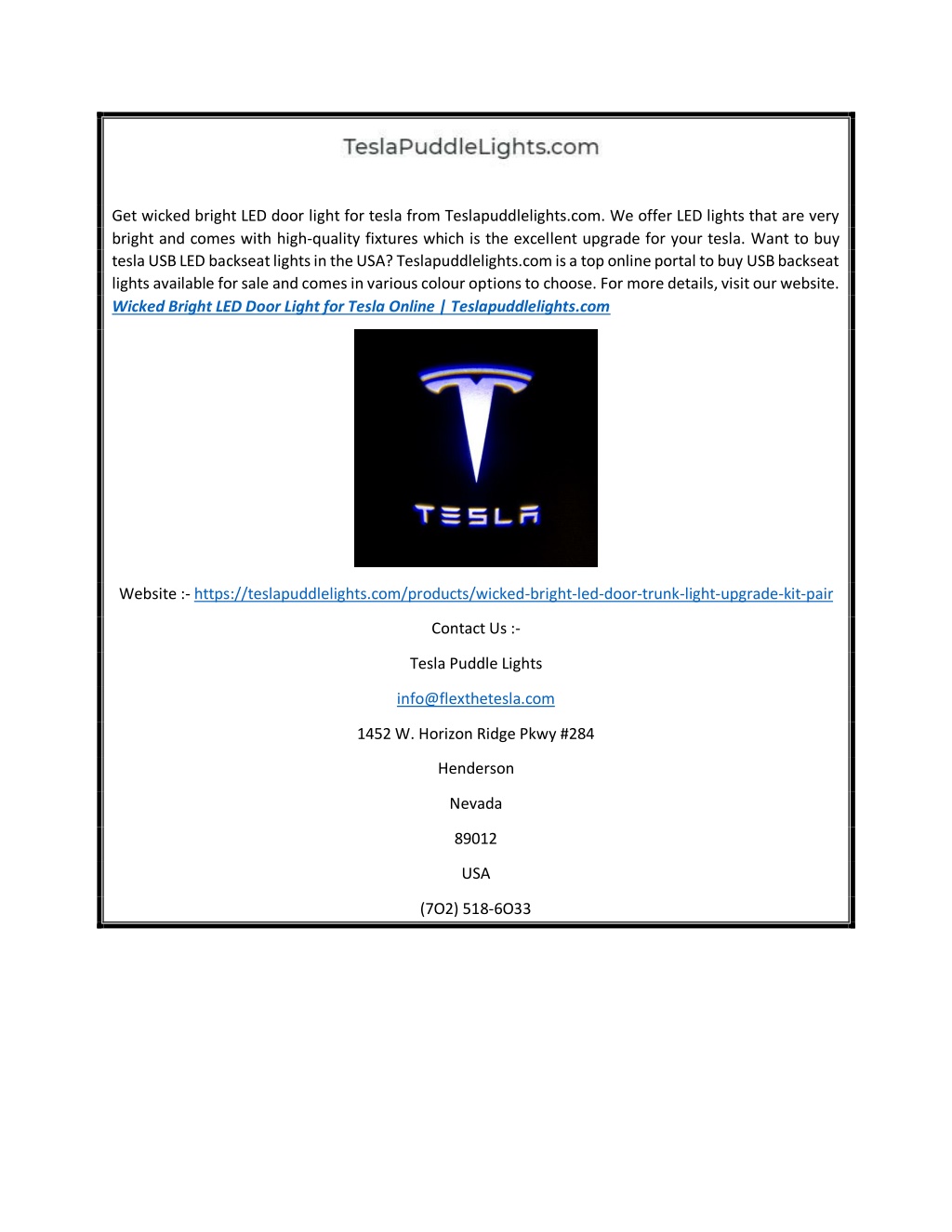 TeslaPuddleLights.com

Get wicked bright LED door light for tesla from Teslapuddlelights.com. We offer LED lights that are very bright and comes with high-quality fixtures which is the excellent upgrade for your tesla. Want to buy tesla USB LED backseat lights in the USA? Teslapuddlelights.com is a top online portal to buy USB backseat lights available for sale and comes in various colour options to choose. For more details, visit our website. Wicked Bright LED Door Light for Tesla Online | Teslapuddlelights.com

TESLA

Website :- https://teslapuddlelights.com/products/wicked-bright-led-door-trunk-light-upgrade-kit-pair

Contact Us :-

Tesla Puddle Lights

info@flexthetesla.com

1452 W. Horizon Ridge Pkwy #284

Henderson

Nevada

89012

USA

(7O2) 518-6O33